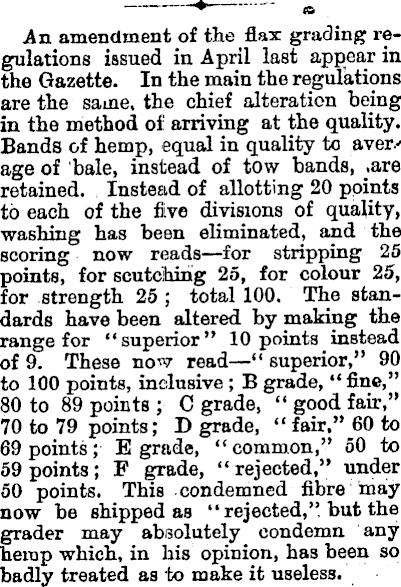 An amendment of the flax grading regulations issued in April last appear in the Gazette. In the main the regulations are the same, the chief alteration being in the method of arriving at the quality. Bands of hemp, equal in quality to average of bale, instead of tow bands, are retained. Instead of allotting 20 points to each of the five divisions of quality, washing has been eliminated, and the scoring now reads—for stripping 25 points, for scutching 25, for colour 25, for strength 25; total 100. The standards have been altered by making the range for "superior" 10 points instead of 9. These now read—"superior," 90 to 100 points, inclusive; B grade, "fine," 80 to 89 points; C grade, "good fair," 70 to 79 points; D grade, "fair," 60 to 69 points; E grade, "common," 50 to 59 points; F grade, "rejected," under 50 points. This condemned fibre may now be shipped as "rejected," but the grader may absolutely condemn any hemp which, in his opinion, has been so badly treated as to make it useless.